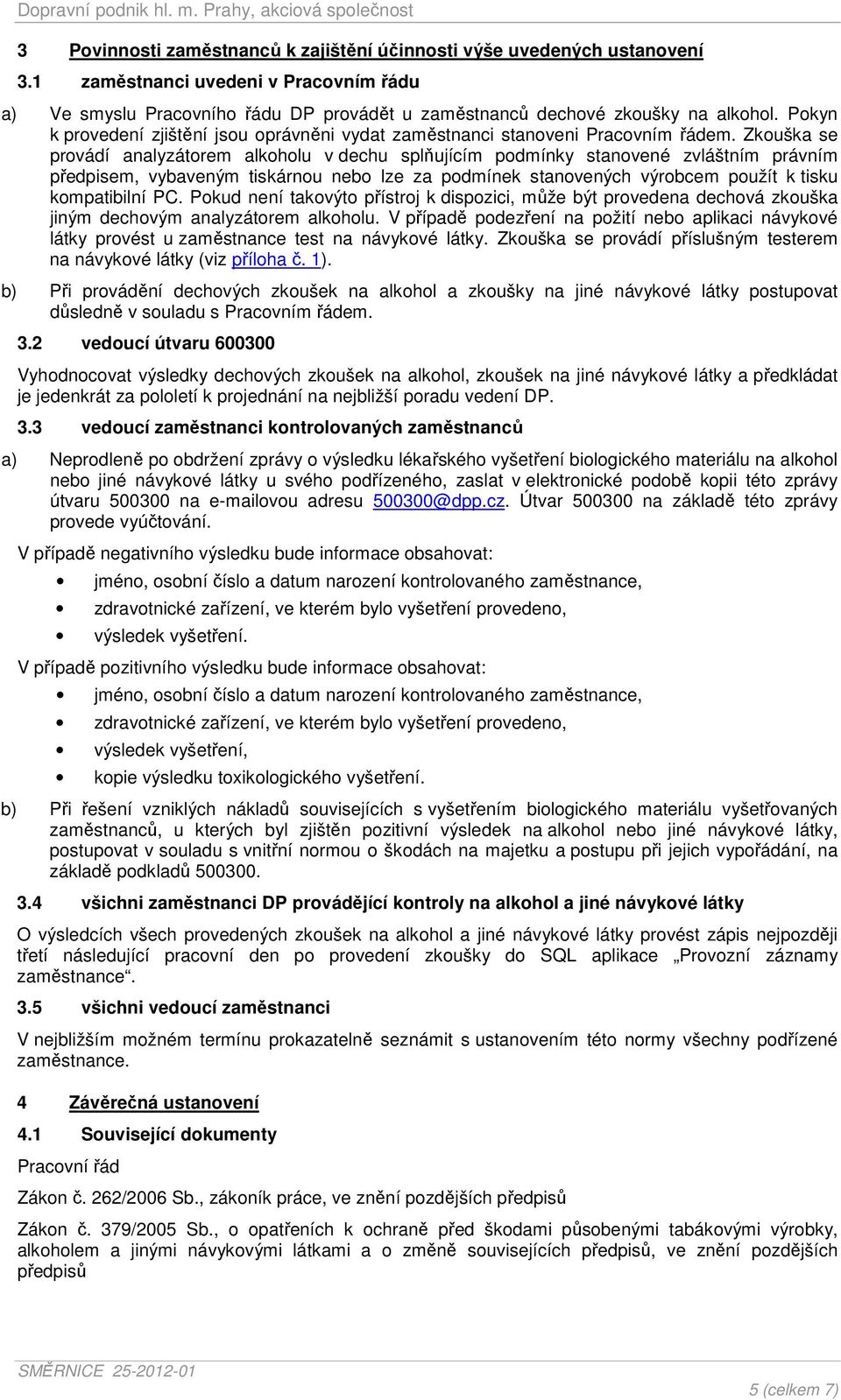 Dopravní podnik hl. m. Prahy, akciová společnost

3 Povinnosti zaměstnanců k zajištění účinnosti výše uvedených ustanovení

3.1 zaměstnanci uvedeni v Pracovním řádu

a) Ve smyslu Pracovního řádu DP provádět u zaměstnanců dechové zkoušky na alkohol. Pokyn k provedení zjištění jsou oprávněni vydat zaměstnanci stanoveni Pracovním řádem. Zkouška se provádí analyzátorem alkoholu v dechu splňujícím podmínky stanovené zvláštním právním předpisem, vybaveným tiskárnou nebo lze za podmínek stanovených výrobcem použít k tisku kompatibilní PC. Pokud není takovýto přístroj k dispozici, může být provedena dechová zkouška jiným dechovým analyzátorem alkoholu. V případě podezření na požití nebo aplikaci návykové látky provést u zaměstnance test na návykové látky. Zkouška se provádí příslušným testerem na návykové látky (viz příloha č. 1).

b) Při provádění dechových zkoušek na alkohol a zkoušky na jiné návykové látky postupovat důsledně v souladu s Pracovním řádem.

3.2 vedoucí útvaru 600300

Vyhodnocovat výsledky dechových zkoušek na alkohol, zkoušek na jiné návykové látky a předkládat je jedenkrát za pololetí k projednání na nejbližší poradu vedení DP.

3.3 vedoucí zaměstnanci kontrolovaných zaměstnanců

a) Neprodleně po obdržení zprávy o výsledku lékařského vyšetření biologického materiálu na alkohol nebo jiné návykové látky u svého podřízeného, zaslat v elektronické podobě kopii této zprávy útvaru 500300 na e-mailovou adresu 500300@dpp.cz. Útvar 500300 na základě této zprávy provede vyúčtování.

V případě negativního výsledku bude informace obsahovat:

• jméno, osobní číslo a datum narození kontrolovaného zaměstnance,
• zdravotnické zařízení, ve kterém bylo vyšetření provedeno,
• výsledek vyšetření.

V případě pozitivního výsledku bude informace obsahovat:

• jméno, osobní číslo a datum narození kontrolovaného zaměstnance,
• zdravotnické zařízení, ve kterém bylo vyšetření provedeno,
• výsledek vyšetření,
• kopie výsledku toxikologického vyšetření.

b) Při řešení vzniklých nákladů souvisejících s vyšetřením biologického materiálu vyšetřovaných zaměstnanců, u kterých byl zjištěn pozitivní výsledek na alkohol nebo jiné návykové látky, postupovat v souladu s vnitřní normou o škodách na majetku a postupu při jejich vypořádání, na základě podkladů 500300.

3.4 všichni zaměstnanci DP provádějící kontroly na alkohol a jiné návykové látky

O výsledcích všech provedených zkoušek na alkohol a jiné návykové látky provést zápis nejpozději třetí následující pracovní den po provedení zkoušky do SQL aplikace „Provozní záznamy zaměstnance“.

3.5 všichni vedoucí zaměstnanci

V nejbližším možném termínu prokazatelně seznámit s ustanovením této normy všechny podřízené zaměstnance.

4 Závěrečná ustanovení

4.1 Související dokumenty

Pracovní řád

Zákon č. 262/2006 Sb., zákoník práce, ve znění pozdějších předpisů

Zákon č. 379/2005 Sb., o opatřeních k ochraně před škodami působenými tabákovými výrobky, alkoholem a jinými návykovými látkami a o změně souvisejících předpisů, ve znění pozdějších předpisů

SMĚRNICE 25-2012-01

5 (celkem 7)